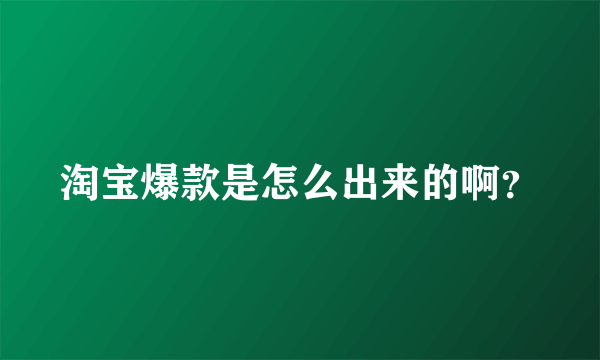 淘宝爆款是怎么出来的啊?